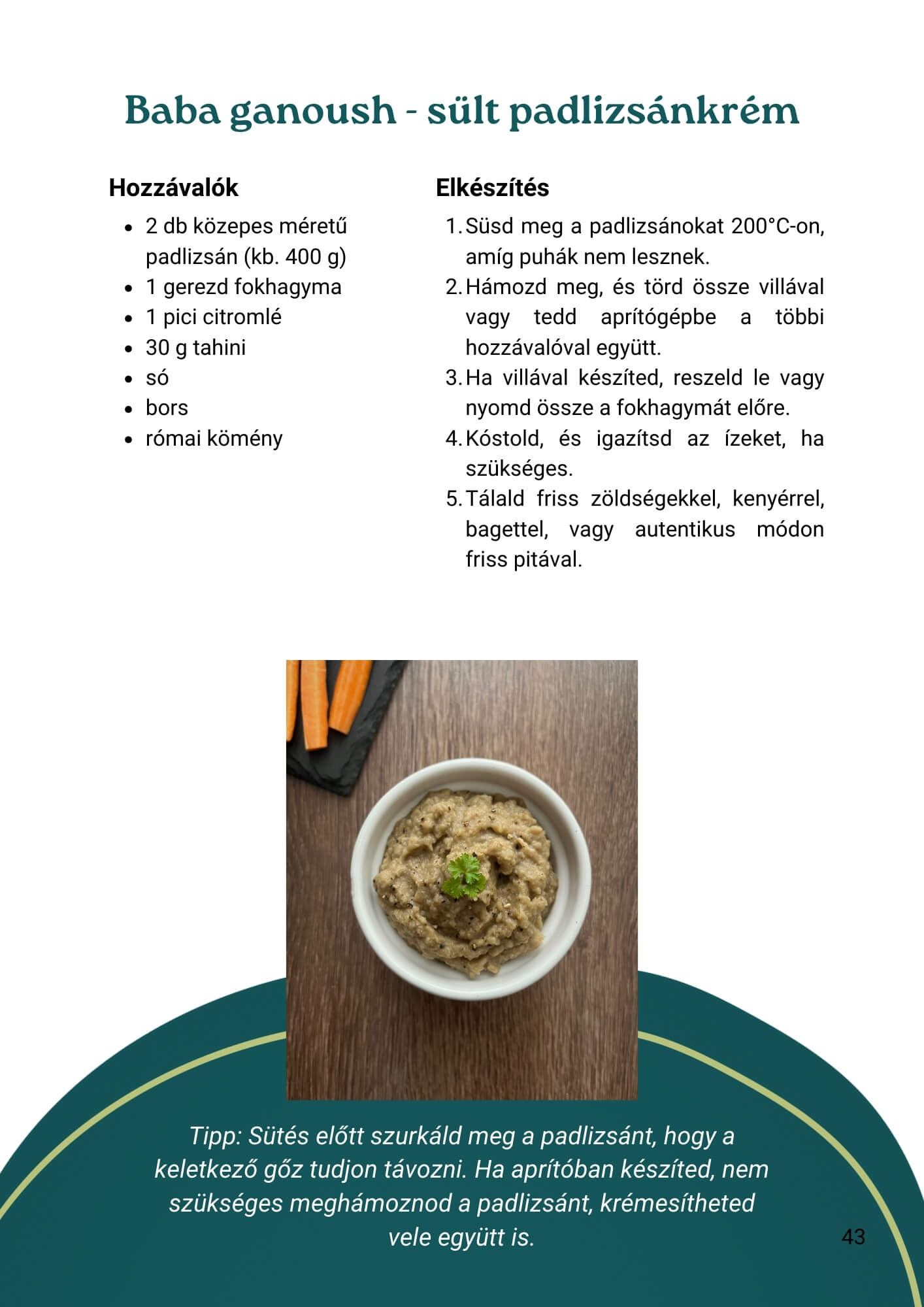 Baba ganoush - sült padlizsánkrém

Hozzávalók

• 2 db közepes méretű padlizsán (kb. 400 g)
• 1 gerezd fokhagyma
• 1 pici citromlé
• 30 g tahini
• só
• bors
• római kömény

Elkészítés

1. Süsd meg a padlizsánokat 200°C-on, amíg puhák nem lesznek.
2. Hámozd meg, és törd össze villával vagy tedd aprítógépbe a többi hozzávalóval együtt.
3. Ha villával készíted, reszeld le vagy nyomd össze a fokhagymát előre.
4. Kóstold, és igazítsd az ízeket, ha szükséges.
5. Tálald friss zöldségekkel, kenyérrel, bagettel, vagy autentikus módon friss pitával.

Tipp: Sütés előtt szurkáld meg a padlizsánt, hogy a keletkező gőz tudjon távozni. Ha aprítóban készíted, nem szükséges meghámoznod a padlizsánt, krémesítheted vele együtt is.

43